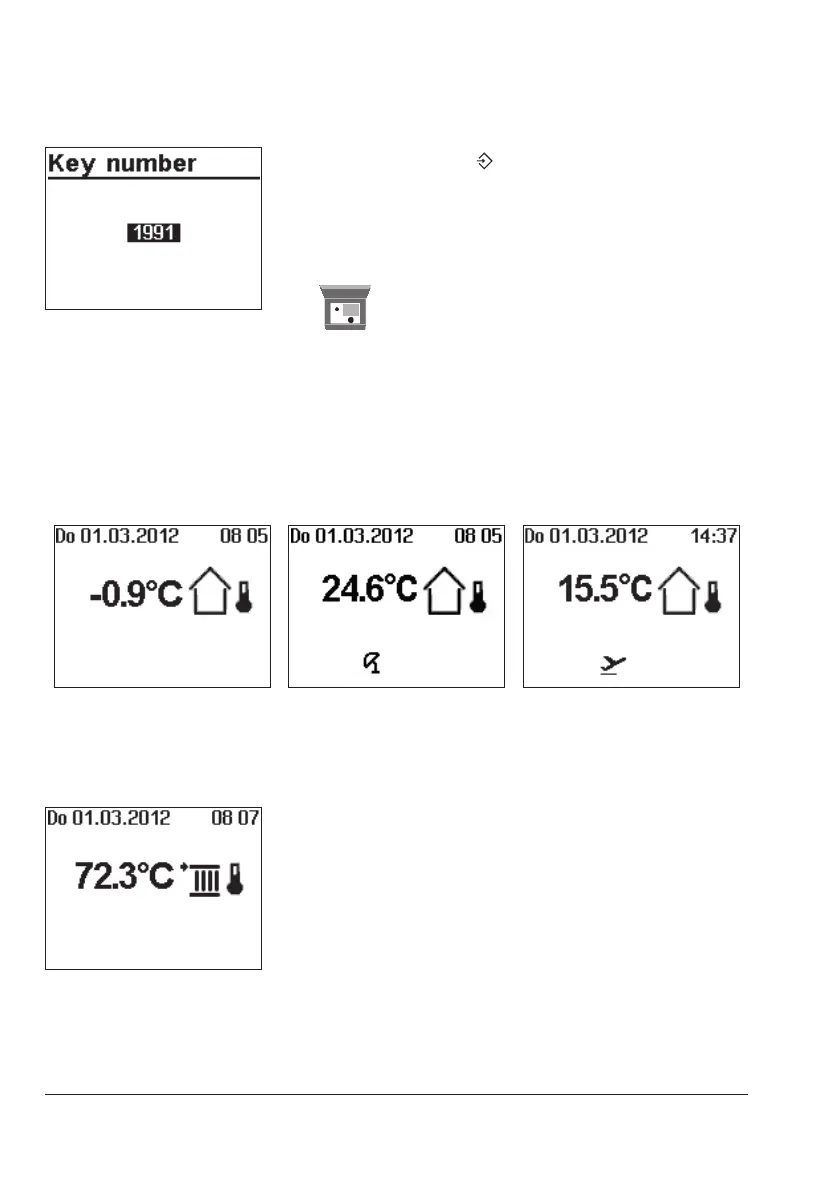 Key number

1991

Do 01.03.2012 08 05

-0.9°C

Do 01.03.2012 08 05

24.6°C

Do 01.03.2012 14:37

15.5°C

Do 01.03.2012 08 07

72.3°C